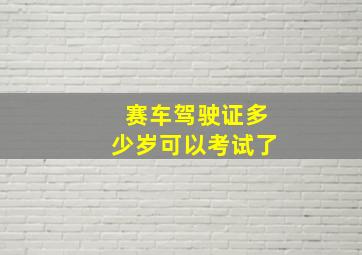 赛车驾驶证多少岁可以考试了